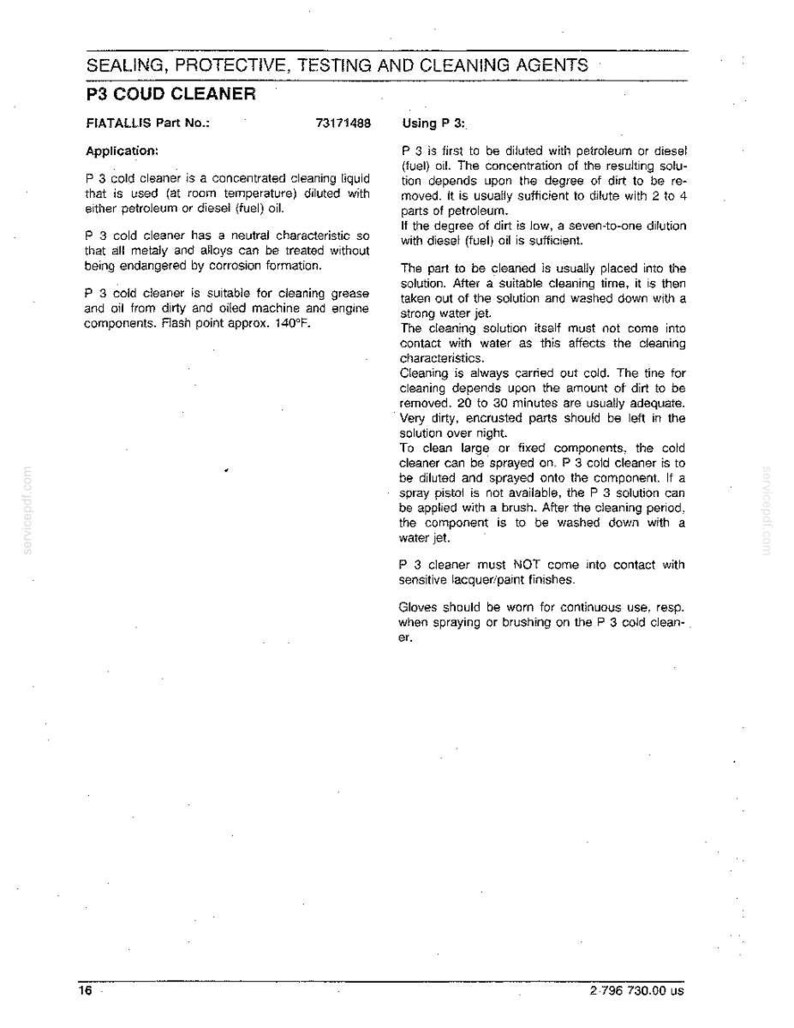 SEALING, PROTECTIVE, TESTING AND CLEANING AGENTS

P3 COUD CLEANER

FIATALLIS Part No.: 73171488

Application:

P 3 cold cleaner is a concentrated cleaning liquid that is used (at room temperature) diluted with either petroleum or diesel (fuel) oil.

P 3 cold cleaner has a neutral characteristic so that all metaly and alloys can be treated without being endangered by corrosion formation.

P 3 cold cleaner is suitable for cleaning grease and oil from dirty and oiled machine and engine components. Flash point approx. 140°F.

Using P 3:

P 3 is first to be diluted with petroleum or diesel (fuel) oil. The concentration of the resulting solution depends upon the degree of dirt to be removed. It is usually sufficient to dilute with 2 to 4 parts of petroleum.
If the degree of dirt is low, a seven-to-one dilution with diesel (fuel) oil is sufficient.

The part to be cleaned is usually placed into the solution. After a suitable cleaning time, it is then taken out of the solution and washed down with a strong water jet.
The cleaning solution itself must not come into contact with water as this affects the cleaning characteristics.
Cleaning is always carried out cold. The tine for cleaning depends upon the amount of dirt to be removed. 20 to 30 minutes are usually adequate. Very dirty, encrusted parts should be left in the solution over night.
To clean large or fixed components, the cold cleaner can be sprayed on. P 3 cold cleaner is to be diluted and sprayed onto the component. If a spray pistol is not available, the P 3 solution can be applied with a brush. After the cleaning period, the component is to be washed down with a water jet.

P 3 cleaner must NOT come into contact with sensitive lacquer/paint finishes.

Gloves should be worn for continuous use, resp. when spraying or brushing on the P 3 cold cleaner.

16

2 796 730.00 us

servicepdf.com